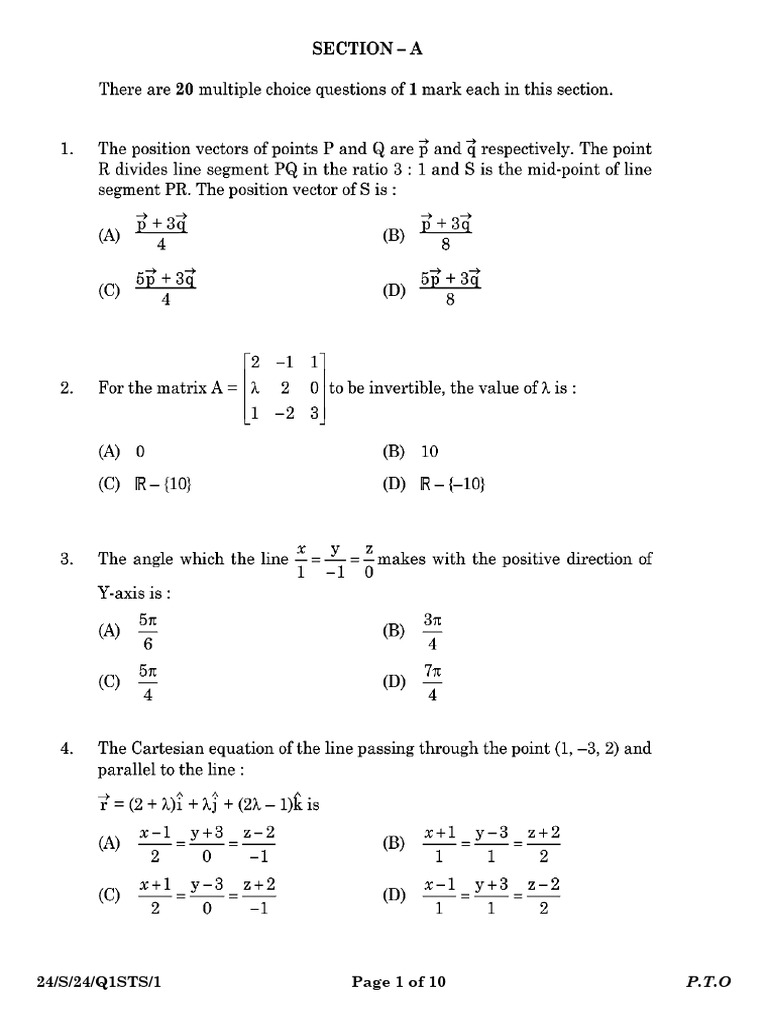 SECTION – A

There are 20 multiple choice questions of 1 mark each in this section.

1. The position vectors of points P and Q are $\vec{p}$ and $\vec{q}$ respectively. The point R divides line segment PQ in the ratio 3 : 1 and S is the mid-point of line segment PR. The position vector of S is :

(A) $\frac{\vec{p}+3\vec{q}}{4}$

(B) $\frac{\vec{p}+3\vec{q}}{8}$

(C) $\frac{5\vec{p}+3\vec{q}}{4}$

(D) $\frac{5\vec{p}+3\vec{q}}{8}$

2. For the matrix $A = \begin{bmatrix} 2 & -1 & 1 \\ \lambda & 2 & 0 \\ 1 & -2 & 3 \end{bmatrix}$ to be invertible, the value of $\lambda$ is :

(A) 0

(B) 10

(C) $\mathbb{R} - \{10\}$

(D) $\mathbb{R} - \{-10\}$

3. The angle which the line $\frac{x}{1} = \frac{y}{-1} = \frac{z}{0}$ makes with the positive direction of Y-axis is :

(A) $\frac{5\pi}{6}$

(B) $\frac{3\pi}{4}$

(C) $\frac{5\pi}{4}$

(D) $\frac{7\pi}{4}$

4. The Cartesian equation of the line passing through the point (1, –3, 2) and parallel to the line :

$\vec{r} = (2 + \lambda)\hat{i} + \lambda\hat{j} + (2\lambda - 1)\hat{k}$ is

(A) $\frac{x-1}{2} = \frac{y+3}{0} = \frac{z-2}{-1}$

(B) $\frac{x+1}{1} = \frac{y-3}{1} = \frac{z+2}{2}$

(C) $\frac{x+1}{2} = \frac{y-3}{0} = \frac{z+2}{-1}$

(D) $\frac{x-1}{1} = \frac{y+3}{1} = \frac{z-2}{2}$

24/S/24/Q1STS/1 Page 1 of 10 P.T.O